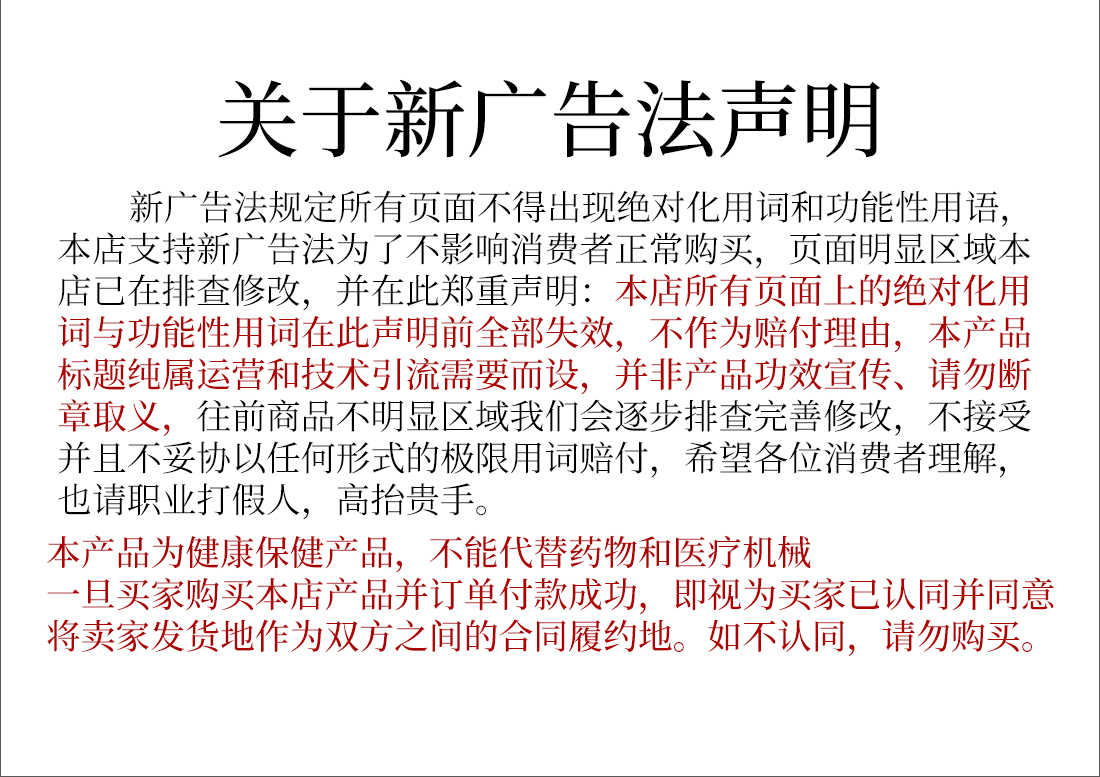 关于新广告法声明

新广告法规定所有页面不得出现绝对化用词和功能性用语，本店支持新广告法为了不影响消费者正常购买，页面明显区域本店已在排查修改，并在此郑重声明：本店所有页面上的绝对化用词与功能性用词在此声明前全部失效，不作为赔付理由，本产品标题纯属运营和技术引流需要而设，并非产品功效宣传、请勿断章取义，往前商品不明显区域我们会逐步排查完善修改，不接受并且不妥协以任何形式的极限用词赔付，希望各位消费者理解，也请职业打假人，高抬贵手。

本产品为健康保健产品，不能代替药物和医疗机械
一旦买家购买本店产品并订单付款成功，即视为买家已认同并同意将卖家发货地作为双方之间的合同履约地。如不认同，请勿购买。